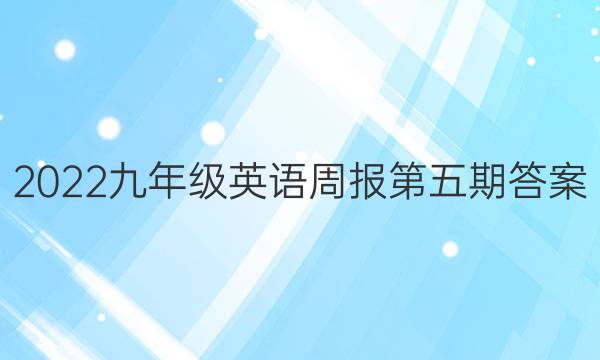 2022九年级英语周报第五期答案